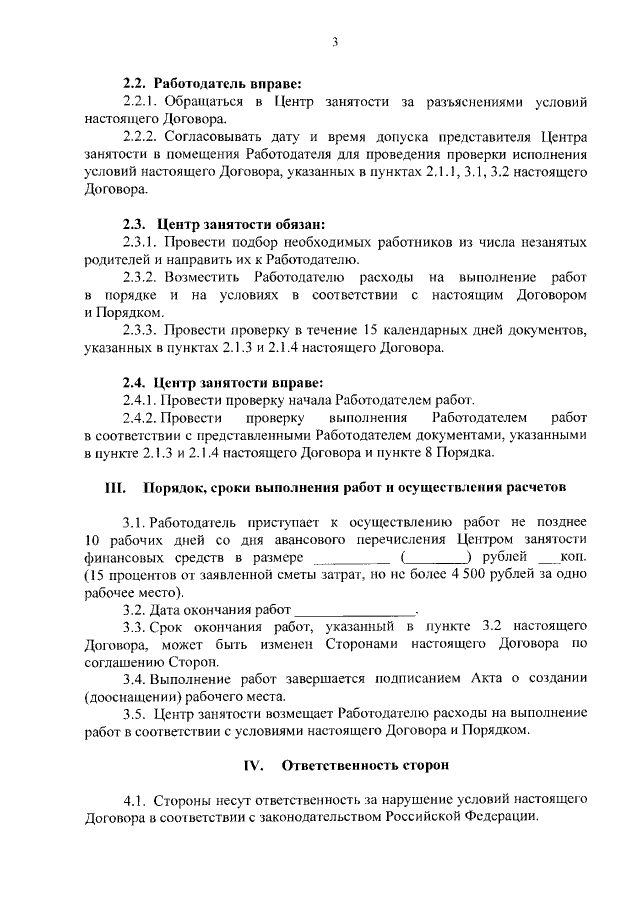 3

2.2. Работодатель вправе:

2.2.1. Обращаться в Центр занятости за разъяснениями условий настоящего Договора.

2.2.2. Согласовывать дату и время допуска представителя Центра занятости в помещения Работодателя для проведения проверки исполнения условий настоящего Договора, указанных в пунктах 2.1.1, 3.1, 3.2 настоящего Договора.

2.3. Центр занятости обязан:

2.3.1. Провести подбор необходимых работников из числа незанятых родителей и направить их к Работодателю.

2.3.2. Возместить Работодателю расходы на выполнение работ в порядке и на условиях в соответствии с настоящим Договором и Порядком.

2.3.3. Провести проверку в течение 15 календарных дней документов, указанных в пунктах 2.1.3 и 2.1.4 настоящего Договора.

2.4. Центр занятости вправе:

2.4.1. Провести проверку начала Работодателем работ.

2.4.2. Провести проверку выполнения Работодателем работ в соответствии с представленными Работодателем документами, указанными в пункте 2.1.3 и 2.1.4 настоящего Договора и пункте 8 Порядка.

III. Порядок, сроки выполнения работ и осуществления расчетов

3.1. Работодатель приступает к осуществлению работ не позднее 10 рабочих дней со дня авансового перечисления Центром занятости финансовых средств в размере __________ (________) рублей ___коп. (15 процентов от заявленной сметы затрат, но не более 4 500 рублей за одно рабочее место).

3.2. Дата окончания работ ________________.

3.3. Срок окончания работ, указанный в пункте 3.2 настоящего Договора, может быть изменен Сторонами настоящего Договора по соглашению Сторон.

3.4. Выполнение работ завершается подписанием Акта о создании (дооснащении) рабочего места.

3.5. Центр занятости возмещает Работодателю расходы на выполнение работ в соответствии с условиями настоящего Договора и Порядком.

IV. Ответственность сторон

4.1. Стороны несут ответственность за нарушение условий настоящего Договора в соответствии с законодательством Российской Федерации.